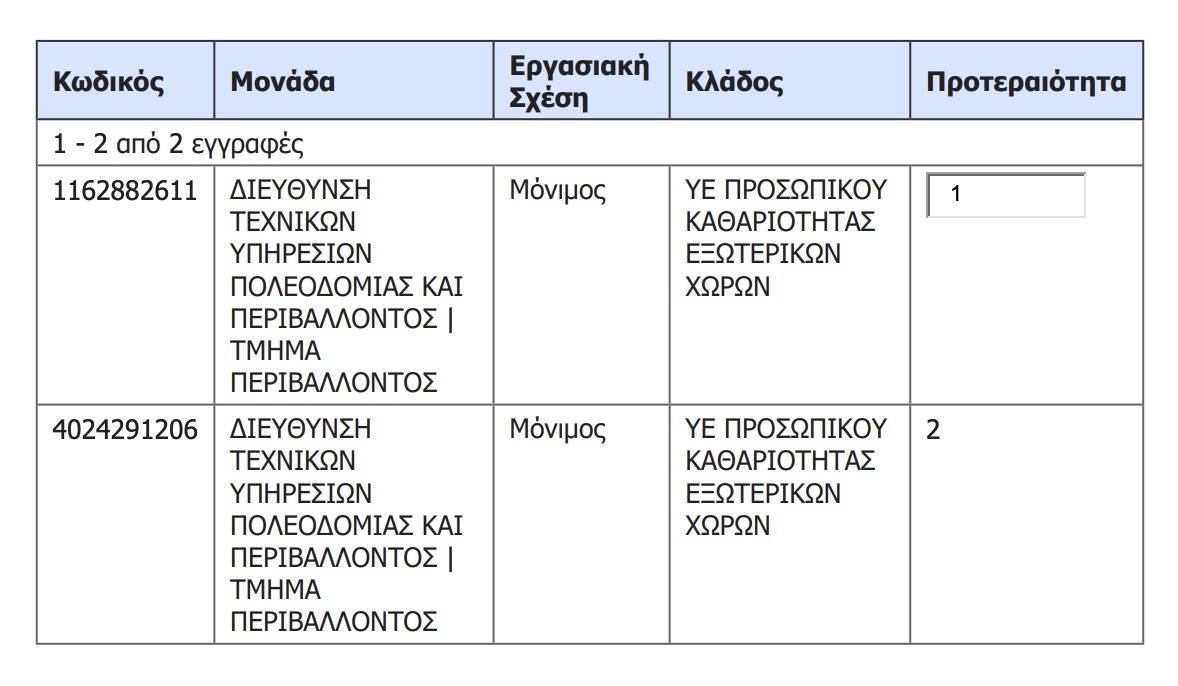 | Κωδικός | Μονάδα | Εργασιακή Σχέση | Κλάδος | Προτεραιότητα |
|---|---|---|---|---|
| 1 - 2 από 2 εγγραφές | | | | |
| 1162882611 | ΔΙΕΥΘΥΝΣΗ ΤΕΧΝΙΚΩΝ ΥΠΗΡΕΣΙΩΝ ΠΟΛΕΟΔΟΜΙΑΣ ΚΑΙ ΠΕΡΙΒΑΛΛΟΝΤΟΣ \| ΤΜΗΜΑ ΠΕΡΙΒΑΛΛΟΝΤΟΣ | Μόνιμος | ΥΕ ΠΡΟΣΩΠΙΚΟΥ ΚΑΘΑΡΙΟΤΗΤΑΣ ΕΞΩΤΕΡΙΚΩΝ ΧΩΡΩΝ | 1 |
| 4024291206 | ΔΙΕΥΘΥΝΣΗ ΤΕΧΝΙΚΩΝ ΥΠΗΡΕΣΙΩΝ ΠΟΛΕΟΔΟΜΙΑΣ ΚΑΙ ΠΕΡΙΒΑΛΛΟΝΤΟΣ \| ΤΜΗΜΑ ΠΕΡΙΒΑΛΛΟΝΤΟΣ | Μόνιμος | ΥΕ ΠΡΟΣΩΠΙΚΟΥ ΚΑΘΑΡΙΟΤΗΤΑΣ ΕΞΩΤΕΡΙΚΩΝ ΧΩΡΩΝ | 2 |